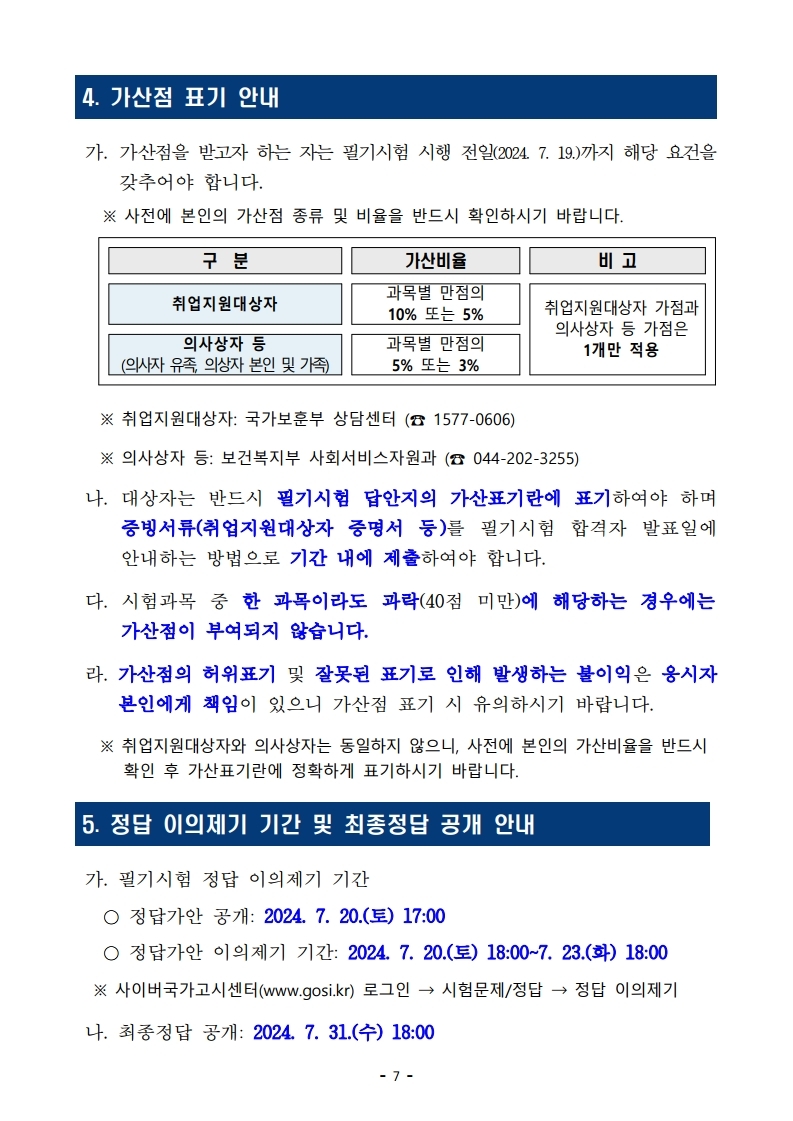 4. 가산점 표기 안내

가. 가산점을 받고자 하는 자는 필기시험 시행 전일(2024. 7. 19.)까지 해당 요건을 갖추어야 합니다.

※ 사전에 본인의 가산점 종류 및 비율을 반드시 확인하시기 바랍니다.

| 구 분 | 가산비율 | 비 고 |
|---|---|---|
| 취업지원대상자 | 과목별 만점의 10% 또는 5% | 취업지원대상자 가점과 의사상자 등 가점은 1개만 적용 |
| 의사상자 등 (의사자 유족, 의상자 본인 및 가족) | 과목별 만점의 5% 또는 3% | |

※ 취업지원대상자: 국가보훈부 상담센터 (☎ 1577-0606)

※ 의사상자 등: 보건복지부 사회서비스자원과 (☎ 044-202-3255)

나. 대상자는 반드시 필기시험 답안지의 가산표기란에 표기하여야 하며 증빙서류(취업지원대상자 증명서 등)를 필기시험 합격자 발표일에 안내하는 방법으로 기간 내에 제출하여야 합니다.

다. 시험과목 중 한 과목이라도 과락(40점 미만)에 해당하는 경우에는 가산점이 부여되지 않습니다.

라. 가산점의 허위표기 및 잘못된 표기로 인해 발생하는 불이익은 응시자 본인에게 책임이 있으니 가산점 표기 시 유의하시기 바랍니다.

※ 취업지원대상자와 의사상자는 동일하지 않으니, 사전에 본인의 가산비율을 반드시 확인 후 가산표기란에 정확하게 표기하시기 바랍니다.

5. 정답 이의제기 기간 및 최종정답 공개 안내

가. 필기시험 정답 이의제기 기간

○ 정답가안 공개: 2024. 7. 20.(토) 17:00

○ 정답가안 이의제기 기간: 2024. 7. 20.(토) 18:00~7. 23.(화) 18:00

※ 사이버국가고시센터(www.gosi.kr) 로그인 → 시험문제/정답 → 정답 이의제기

나. 최종정답 공개: 2024. 7. 31.(수) 18:00

- 7 -